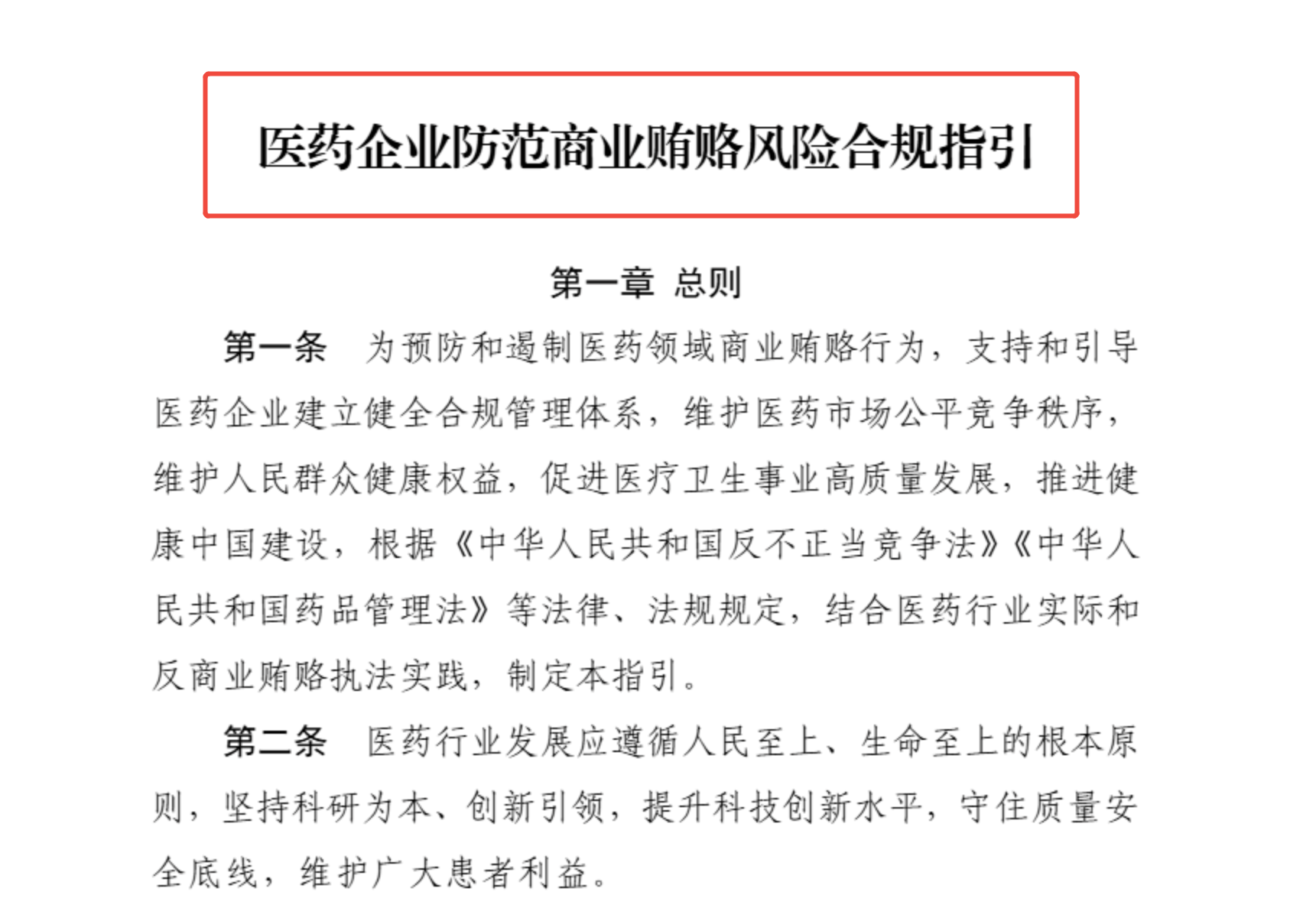 医药企业防范商业贿赂风险合规指引

第一章 总则

第一条 为预防和遏制医药领域商业贿赂行为，支持和引导医药企业建立健全合规管理体系，维护医药市场公平竞争秩序，维护人民群众健康权益，促进医疗卫生事业高质量发展，推进健康中国建设，根据《中华人民共和国反不正当竞争法》《中华人民共和国药品管理法》等法律、法规规定，结合医药行业实际和反商业贿赂执法实践，制定本指引。

第二条 医药行业发展应遵循人民至上、生命至上的根本原则，坚持科研为本、创新引领，提升科技创新水平，守住质量安全底线，维护广大患者利益。